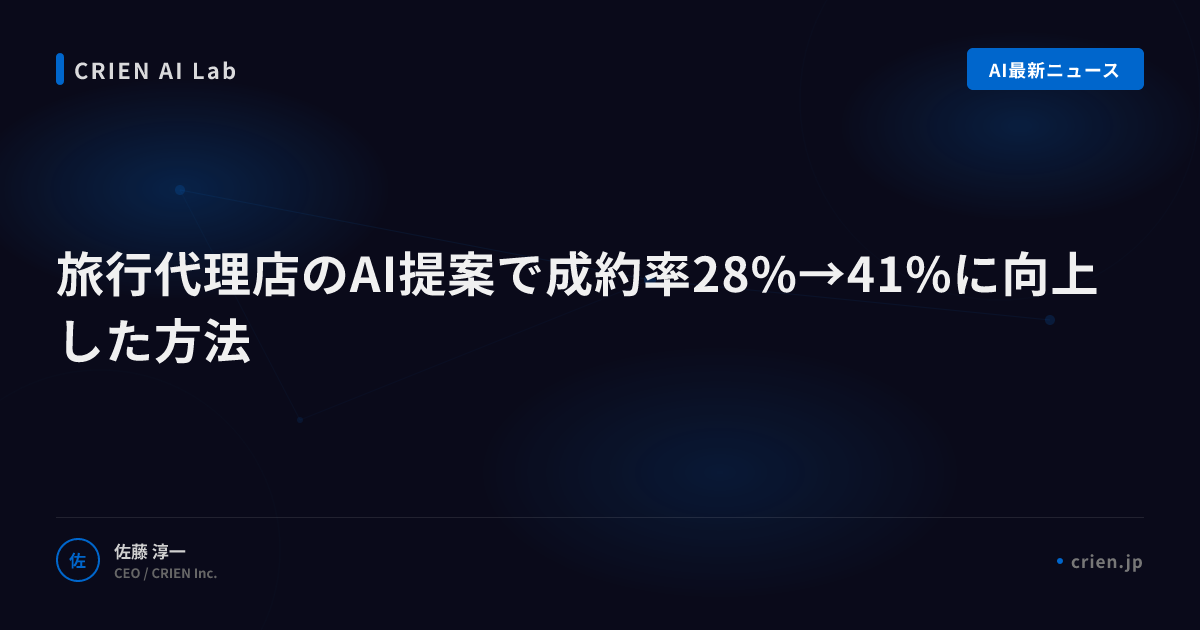 CRIEN AI Lab

AI最新ニュース

旅行代理店のAI提案で成約率28%→41%に向上した方法

佐

佐藤 淳一
CEO / CRIEN Inc.

crien.jp